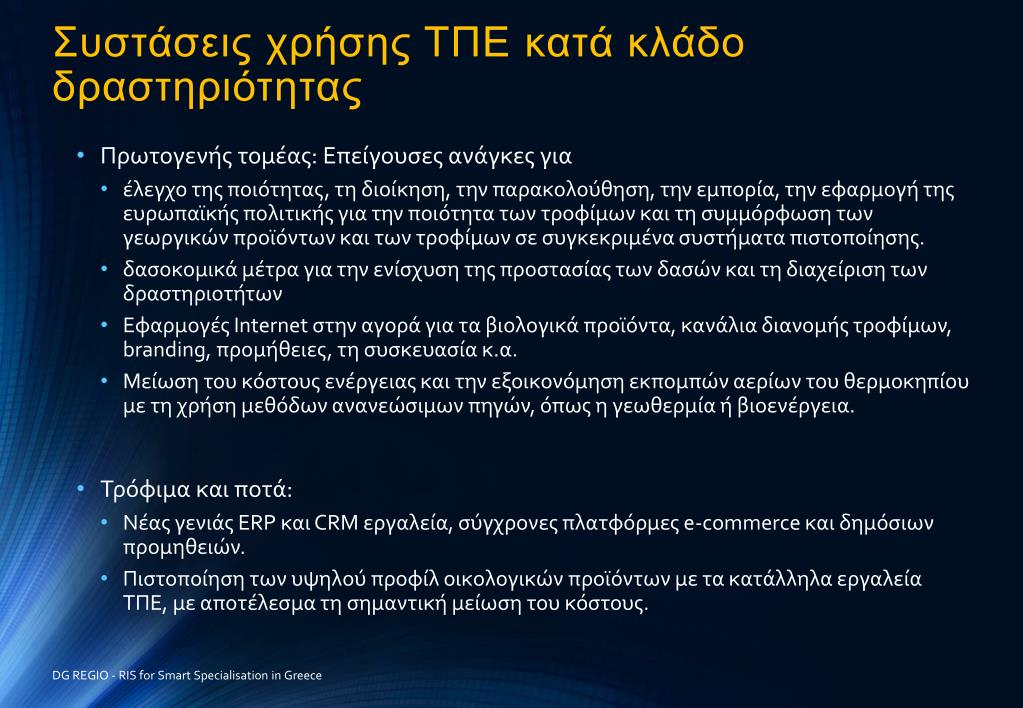 Συστάσεις χρήσης ΤΠΕ κατά κλάδο δραστηριότητας

• Πρωτογενής τομέας: Επείγουσες ανάγκες για
  • έλεγχο της ποιότητας, τη διοίκηση, την παρακολούθηση, την εμπορία, την εφαρμογή της ευρωπαϊκής πολιτικής για την ποιότητα των τροφίμων και τη συμμόρφωση των γεωργικών προϊόντων και των τροφίμων σε συγκεκριμένα συστήματα πιστοποίησης.
  • δασοκομικά μέτρα για την ενίσχυση της προστασίας των δασών και τη διαχείριση των δραστηριοτήτων
  • Εφαρμογές Internet στην αγορά για τα βιολογικά προϊόντα, κανάλια διανομής τροφίμων, branding, προμήθειες, τη συσκευασία κ.α.
  • Μείωση του κόστους ενέργειας και την εξοικονόμηση εκπομπών αερίων του θερμοκηπίου με τη χρήση μεθόδων ανανεώσιμων πηγών, όπως η γεωθερμία ή βιοενέργεια.

• Τρόφιμα και ποτά:
  • Νέας γενιάς ERP και CRM εργαλεία, σύγχρονες πλατφόρμες e-commerce και δημόσιων προμηθειών.
  • Πιστοποίηση των υψηλού προφίλ οικολογικών προϊόντων με τα κατάλληλα εργαλεία ΤΠΕ, με αποτέλεσμα τη σημαντική μείωση του κόστους.

DG REGIO - RIS for Smart Specialisation in Greece